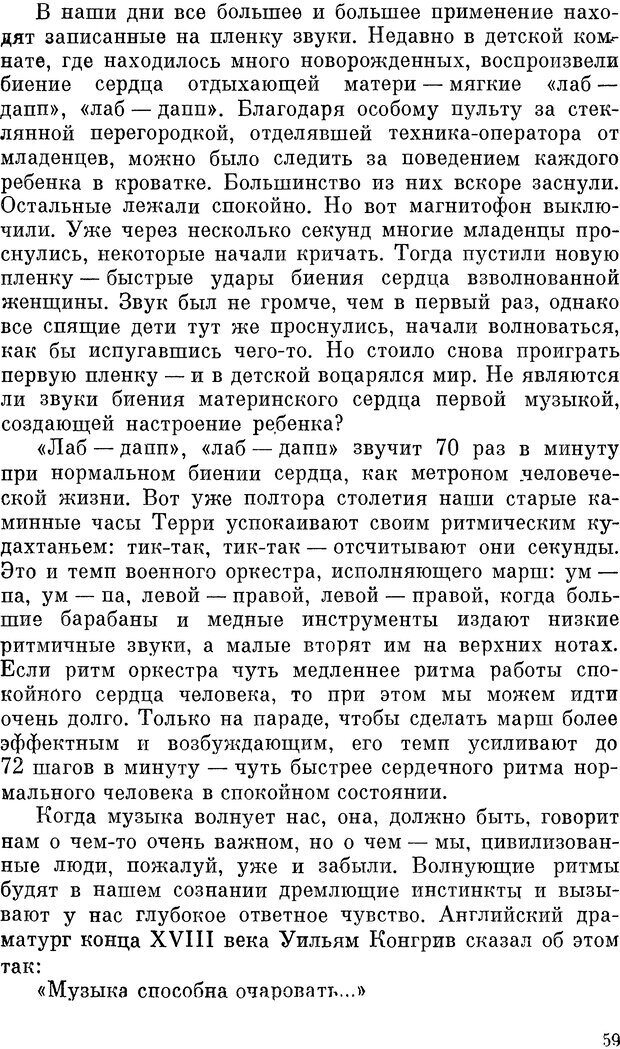 В наши дни все большее и большее применение находят записанные на пленку звуки. Недавно в детской комнате, где находилось много новорожденных, воспроизвели биение сердца отдыхающей матери — мягкие «лаб — дапп», «лаб — дапп». Благодаря особому пульту за стеклянной перегородкой, отделявшей техника-оператора от младенцев, можно было следить за поведением каждого ребенка в кроватке. Большинство из них вскоре заснули. Остальные лежали спокойно. Но вот магнитофон выключили. Уже через несколько секунд многие младенцы проснулись, некоторые начали кричать. Тогда пустили новую пленку — быстрые удары биения сердца взволнованной женщины. Звук был не громче, чем в первый раз, однако все спящие дети тут же проснулись, начали волноваться, как бы испугавшись чего-то. Но стоило снова проиграть первую пленку — и в детской воцарялся мир. Не являются ли звуки биения материнского сердца первой музыкой, создающей настроение ребенка?

«Лаб — дапп», «лаб — дапп» звучит 70 раз в минуту при нормальном биении сердца, как метроном человеческой жизни. Вот уже полтора столетия наши старые каминные часы Терри успокаивают своим ритмическим кудахтаньем: тик-так, тик-так — отсчитывают они секунды. Это и темп военного оркестра, исполняющего марш: ум — па, ум — па, левой — правой, левой — правой, когда большие барабаны и медные инструменты издают низкие ритмичные звуки, а малые вторят им на верхних нотах. Если ритм оркестра чуть медленнее ритма работы спокойного сердца человека, то при этом мы можем идти очень долго. Только на параде, чтобы сделать марш более эффектным и возбуждающим, его темп усиливают до 72 шагов в минуту — чуть быстрее сердечного ритма нормального человека в спокойном состоянии.

Когда музыка волнует нас, она, должно быть, говорит нам о чем-то очень важном, но о чем — мы, цивилизованные люди, пожалуй, уже и забыли. Волнующие ритмы будят в нашем сознании дремлющие инстинкты и вызывают у нас глубокое ответное чувство. Английский драматург конца XVIII века Уильям Конгрив сказал об этом так:

«Музыка способна очаровать...»

59